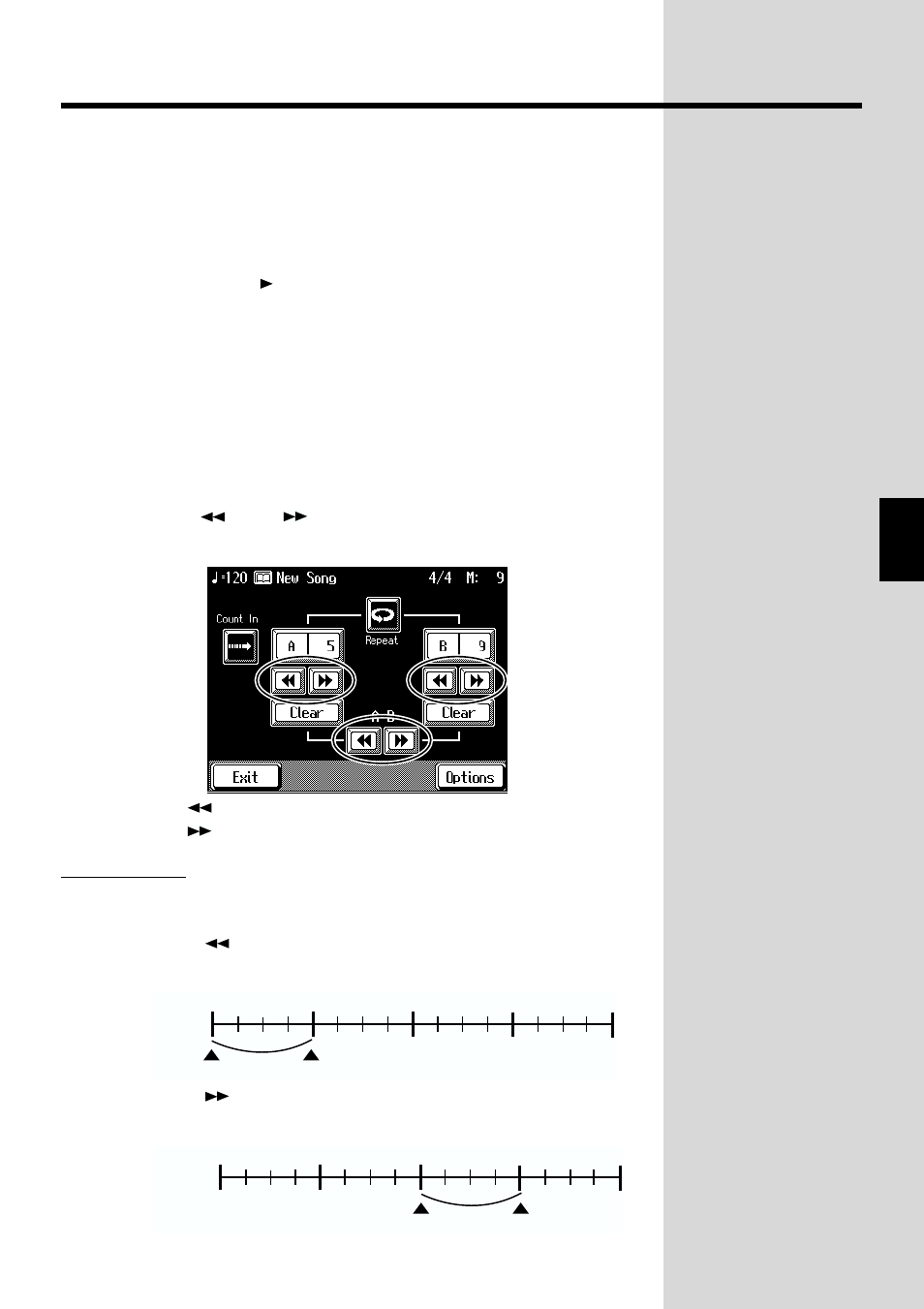 ♩=120 New Song 4/4 M: 9

Count In

Repeat

A 5

B 9

Clear

Clear

A-B

Exit

Options